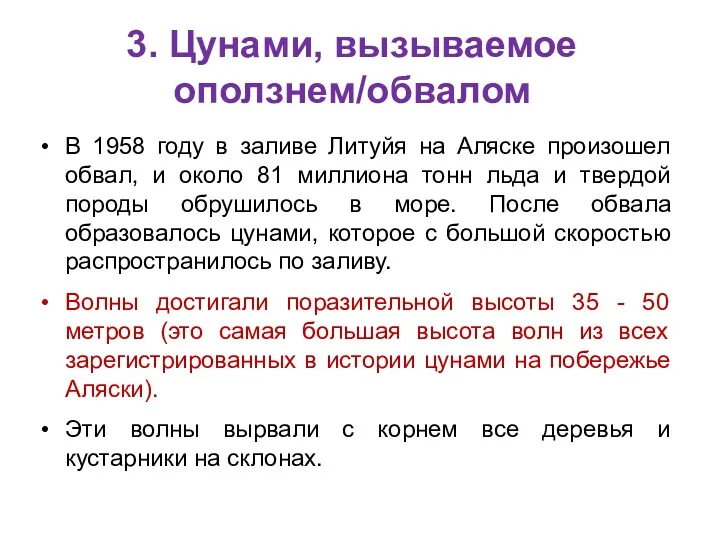 3. Цунами, вызываемое оползнем/обвалом

• В 1958 году в заливе Литуйя на Аляске произошел обвал, и около 81 миллиона тонн льда и твердой породы обрушилось в море. После обвала образовалось цунами, которое с большой скоростью распространилось по заливу.

• Волны достигали поразительной высоты 35 - 50 метров (это самая большая высота волн из всех зарегистрированных в истории цунами на побережье Аляски).

• Эти волны вырвали с корнем все деревья и кустарники на склонах.